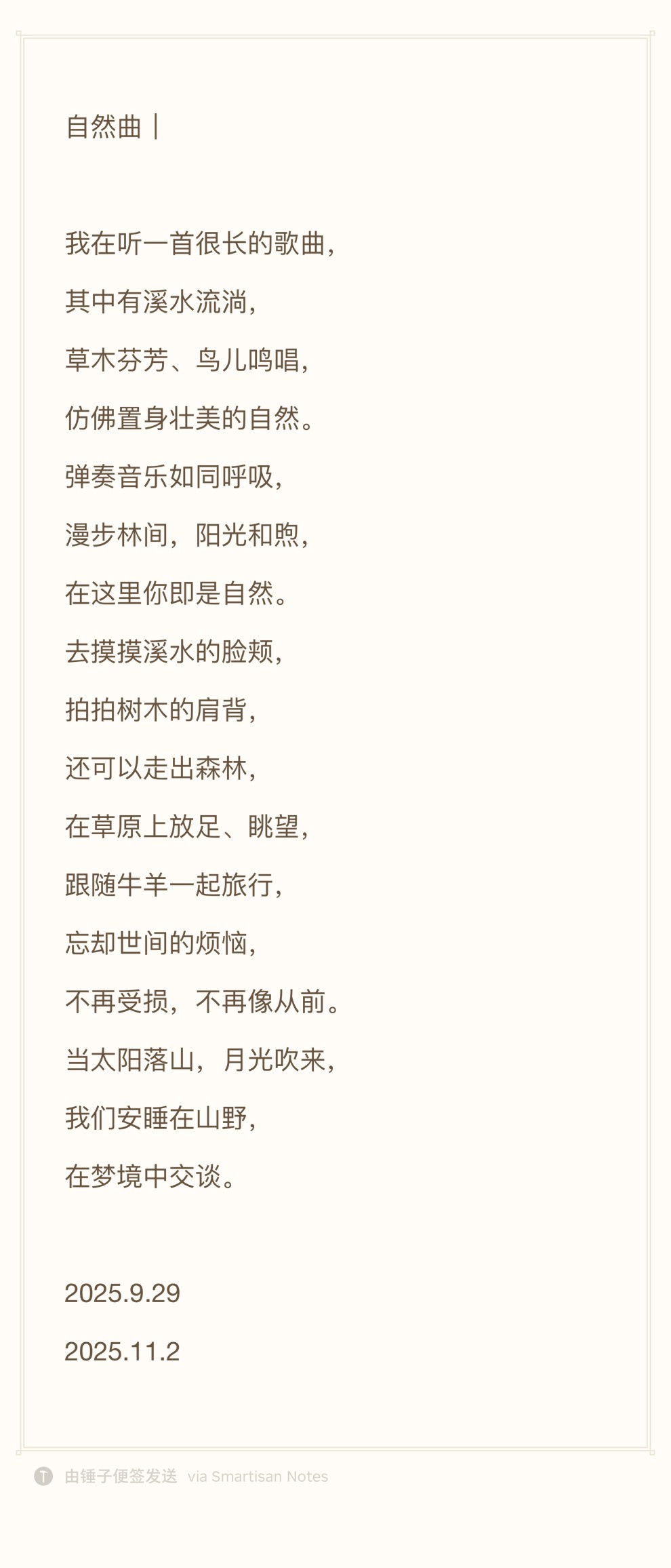 自然曲丨

我在听一首很长的歌曲，
其中有溪水流淌，
草木芬芳、鸟儿鸣唱，
仿佛置身壮美的自然。
弹奏音乐如同呼吸，
漫步林间，阳光和煦，
在这里你即是自然。
去摸摸溪水的脸颊，
拍拍树木的肩背，
还可以走出森林，
在草原上放足、眺望，
跟随牛羊一起旅行，
忘却世间的烦恼，
不再受损，不再像从前。
当太阳落山，月光吹来，
我们安睡在山野，
在梦境中交谈。

2025.9.29
2025.11.2

由锤子便签发送 via Smartisan Notes